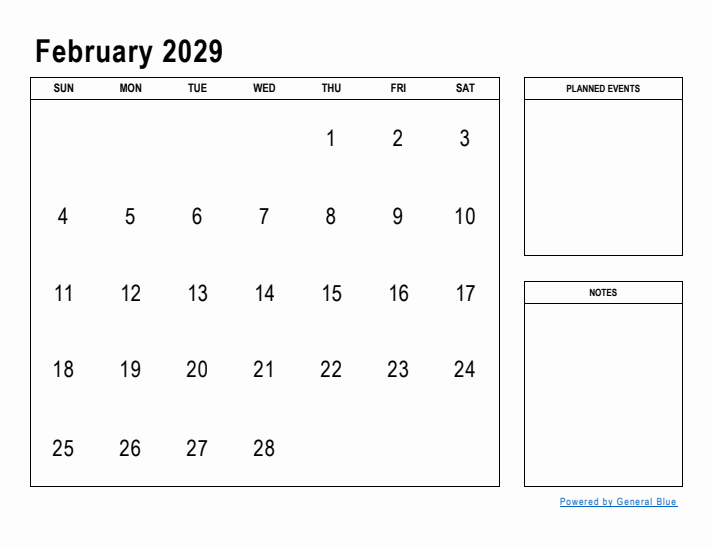 February 2029

| SUN | MON | TUE | WED | THU | FRI | SAT |
|---|---|---|---|---|---|---|
| | | | | 1 | 2 | 3 |
| 4 | 5 | 6 | 7 | 8 | 9 | 10 |
| 11 | 12 | 13 | 14 | 15 | 16 | 17 |
| 18 | 19 | 20 | 21 | 22 | 23 | 24 |
| 25 | 26 | 27 | 28 | | | |

PLANNED EVENTS

NOTES

Powered by General Blue